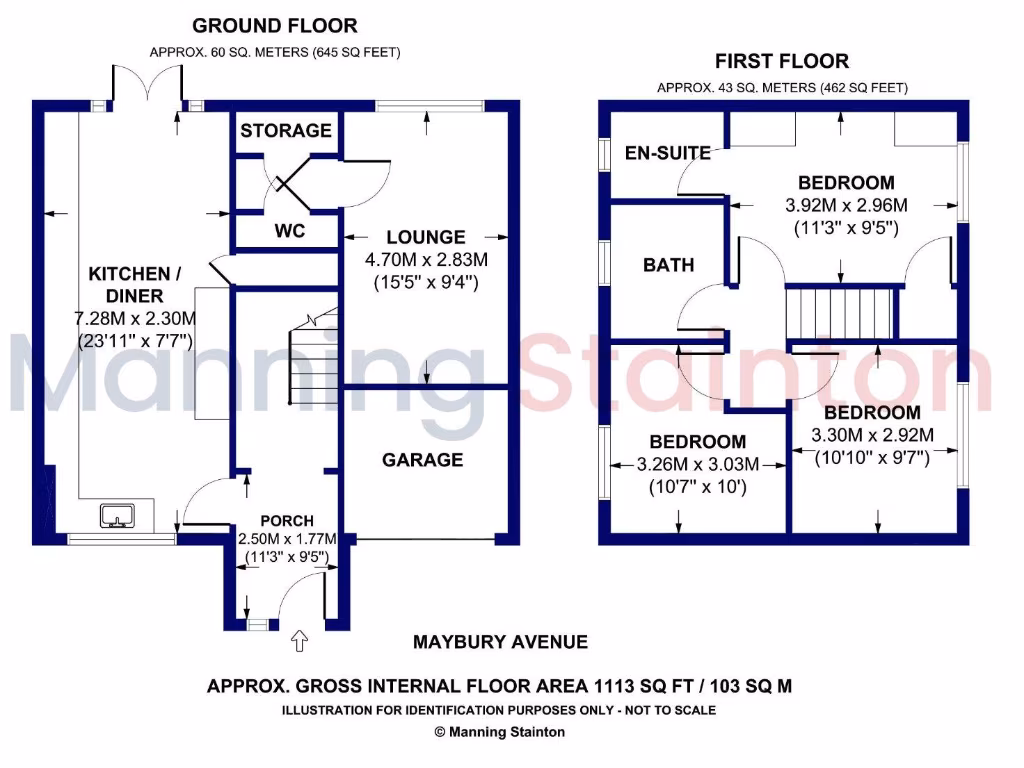 GROUND FLOOR
APPROX. 60 SQ. METERS (645 SQ FEET)

STORAGE

WC

KITCHEN / DINER
7.28M x 2.30M
(23'11" x 7'7")

LOUNGE
4.70M x 2.83M
(15'5" x 9'4")

GARAGE

PORCH
2.50M x 1.77M
(11'3" x 9'5")

FIRST FLOOR
APPROX. 43 SQ. METERS (462 SQ FEET)

EN-SUITE

BEDROOM
3.92M x 2.96M
(11'3" x 9'5")

BATH

BEDROOM
3.26M x 3.03M
(10'7" x 10')

BEDROOM
3.30M x 2.92M
(10'10" x 9'7")

Manning Stainton

MAYBURY AVENUE

APPROX. GROSS INTERNAL FLOOR AREA 1113 SQ FT / 103 SQ M
ILLUSTRATION FOR IDENTIFICATION PURPOSES ONLY - NOT TO SCALE
© Manning Stainton